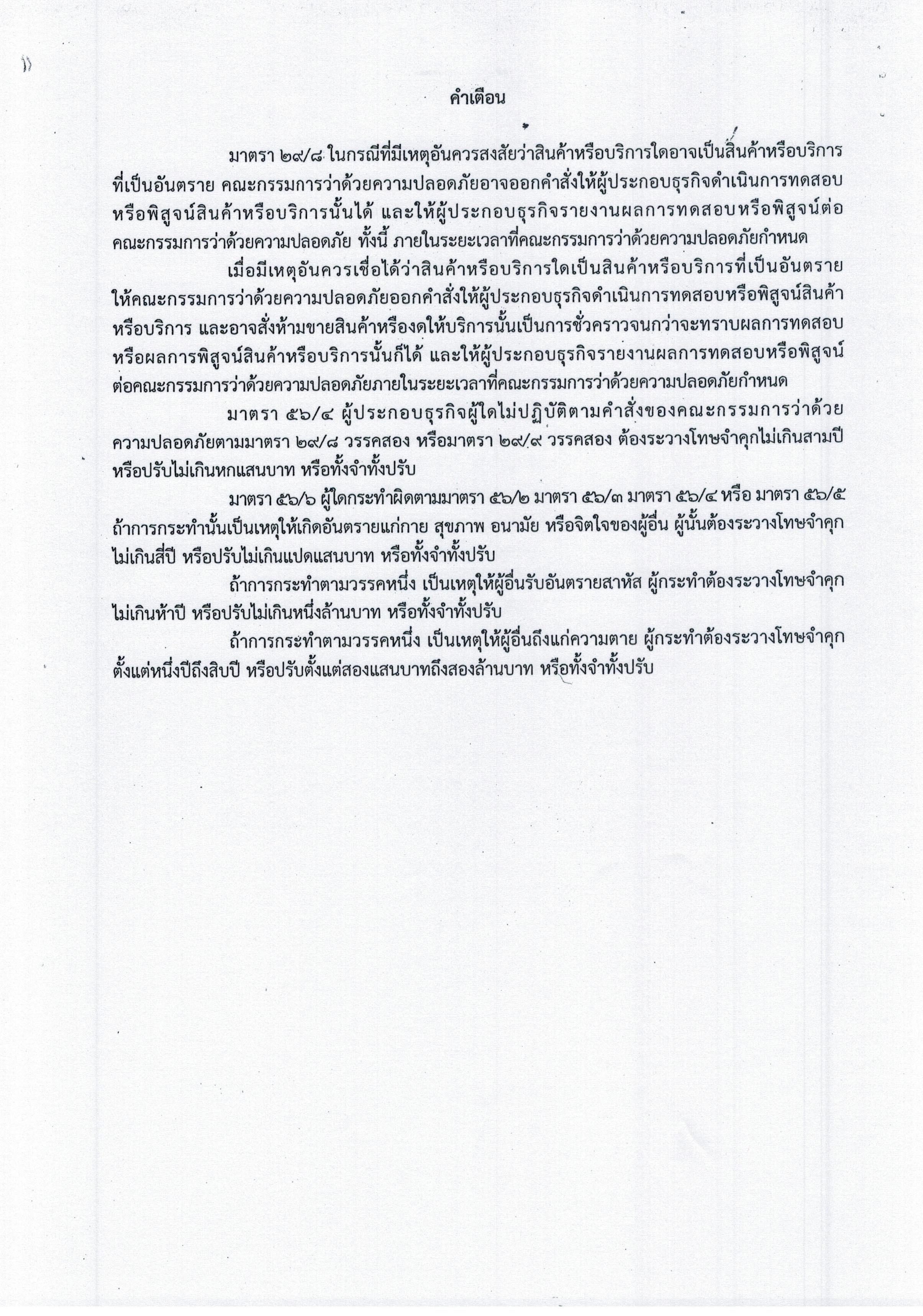 คำเตือน

มาตรา ๒๙/๘ ในกรณีที่มีเหตุอันควรสงสัยว่าสินค้าหรือบริการใดอาจเป็นสินค้าหรือบริการที่เป็นอันตราย คณะกรรมการว่าด้วยความปลอดภัยอาจออกคำสั่งให้ผู้ประกอบธุรกิจดำเนินการทดสอบหรือพิสูจน์สินค้าหรือบริการนั้นได้ และให้ผู้ประกอบธุรกิจรายงานผลการทดสอบหรือพิสูจน์ต่อคณะกรรมการว่าด้วยความปลอดภัย ทั้งนี้ ภายในระยะเวลาที่คณะกรรมการว่าด้วยความปลอดภัยกำหนด

เมื่อมีเหตุอันควรเชื่อได้ว่าสินค้าหรือบริการใดเป็นสินค้าหรือบริการที่เป็นอันตราย ให้คณะกรรมการว่าด้วยความปลอดภัยออกคำสั่งให้ผู้ประกอบธุรกิจดำเนินการทดสอบหรือพิสูจน์สินค้าหรือบริการ และอาจสั่งห้ามขายสินค้าหรืองดให้บริการนั้นเป็นการชั่วคราวจนกว่าจะทราบผลการทดสอบหรือผลการพิสูจน์สินค้าหรือบริการนั้นก็ได้ และให้ผู้ประกอบธุรกิจรายงานผลการทดสอบหรือพิสูจน์ต่อคณะกรรมการว่าด้วยความปลอดภัยภายในระยะเวลาที่คณะกรรมการว่าด้วยความปลอดภัยกำหนด

มาตรา ๕๖/๔ ผู้ประกอบธุรกิจผู้ใดไม่ปฏิบัติตามคำสั่งของคณะกรรมการว่าด้วยความปลอดภัยตามมาตรา ๒๙/๘ วรรคสอง หรือมาตรา ๒๙/๙ วรรคสอง ต้องระวางโทษจำคุกไม่เกินสามปี หรือปรับไม่เกินหกแสนบาท หรือทั้งจำทั้งปรับ

มาตรา ๕๖/๖ ผู้ใดกระทำผิดตามมาตรา ๕๖/๒ มาตรา ๕๖/๓ มาตรา ๕๖/๔ หรือ มาตรา ๕๖/๕ ถ้าการกระทำนั้นเป็นเหตุให้เกิดอันตรายแก่กาย สุขภาพ อนามัย หรือจิตใจของผู้อื่น ผู้นั้นต้องระวางโทษจำคุกไม่เกินสี่ปี หรือปรับไม่เกินแปดแสนบาท หรือทั้งจำทั้งปรับ

ถ้าการกระทำตามวรรคหนึ่ง เป็นเหตุให้ผู้อื่นรับอันตรายสาหัส ผู้กระทำต้องระวางโทษจำคุกไม่เกินห้าปี หรือปรับไม่เกินหนึ่งล้านบาท หรือทั้งจำทั้งปรับ

ถ้าการกระทำตามวรรคหนึ่ง เป็นเหตุให้ผู้อื่นถึงแก่ความตาย ผู้กระทำต้องระวางโทษจำคุกตั้งแต่หนึ่งปีถึงสิบปี หรือปรับตั้งแต่สองแสนบาทถึงสองล้านบาท หรือทั้งจำทั้งปรับ